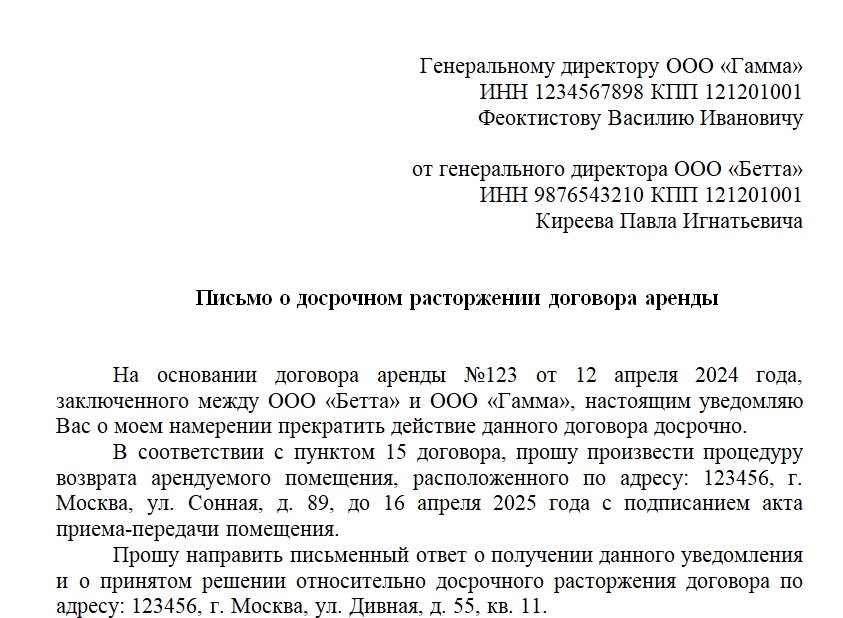 Генеральному директору ООО «Гамма»
ИНН 1234567898 КПП 121201001
Феоктистову Василию Ивановичу

от генерального директора ООО «Бетта»
ИНН 9876543210 КПП 121201001
Киреева Павла Игнатьевича

Письмо о досрочном расторжении договора аренды

На основании договора аренды №123 от 12 апреля 2024 года, заключенного между ООО «Бетта» и ООО «Гамма», настоящим уведомляю Вас о моем намерении прекратить действие данного договора досрочно.

В соответствии с пунктом 15 договора, прошу произвести процедуру возврата арендуемого помещения, расположенного по адресу: 123456, г. Москва, ул. Сонная, д. 89, до 16 апреля 2025 года с подписанием акта приема-передачи помещения.

Прошу направить письменный ответ о получении данного уведомления и о принятом решении относительно досрочного расторжения договора по адресу: 123456, г. Москва, ул. Дивная, д. 55, кв. 11.